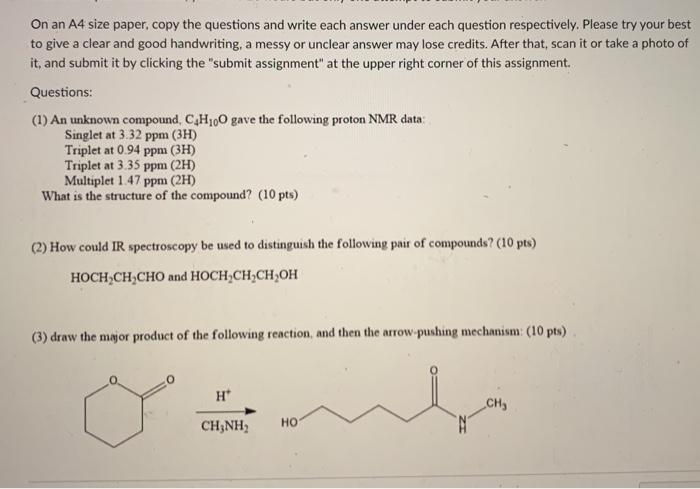 On an A4 size paper, copy the questions and write each answer under each question respectively. Please try your best to give a clear and good handwriting, a messy or unclear answer may lose credits. After that, scan it or take a photo of it, and submit it by clicking the "submit assignment" at the upper right corner of this assignment.

Questions:

(1) An unknown compound, $C_4H_{10}O$ gave the following proton NMR data:
Singlet at 3.32 ppm (3H)
Triplet at 0.94 ppm (3H)
Triplet at 3.35 ppm (2H)
Multiplet 1.47 ppm (2H)
What is the structure of the compound? (10 pts)

(2) How could IR spectroscopy be used to distinguish the following pair of compounds? (10 pts)

$HOCH_2CH_2CHO$ and $HOCH_2CH_2CH_2OH$

(3) draw the major product of the following reaction, and then the arrow-pushing mechanism: (10 pts)

O O $H^+$ $CH_3NH_2$ HO O N H $CH_3$